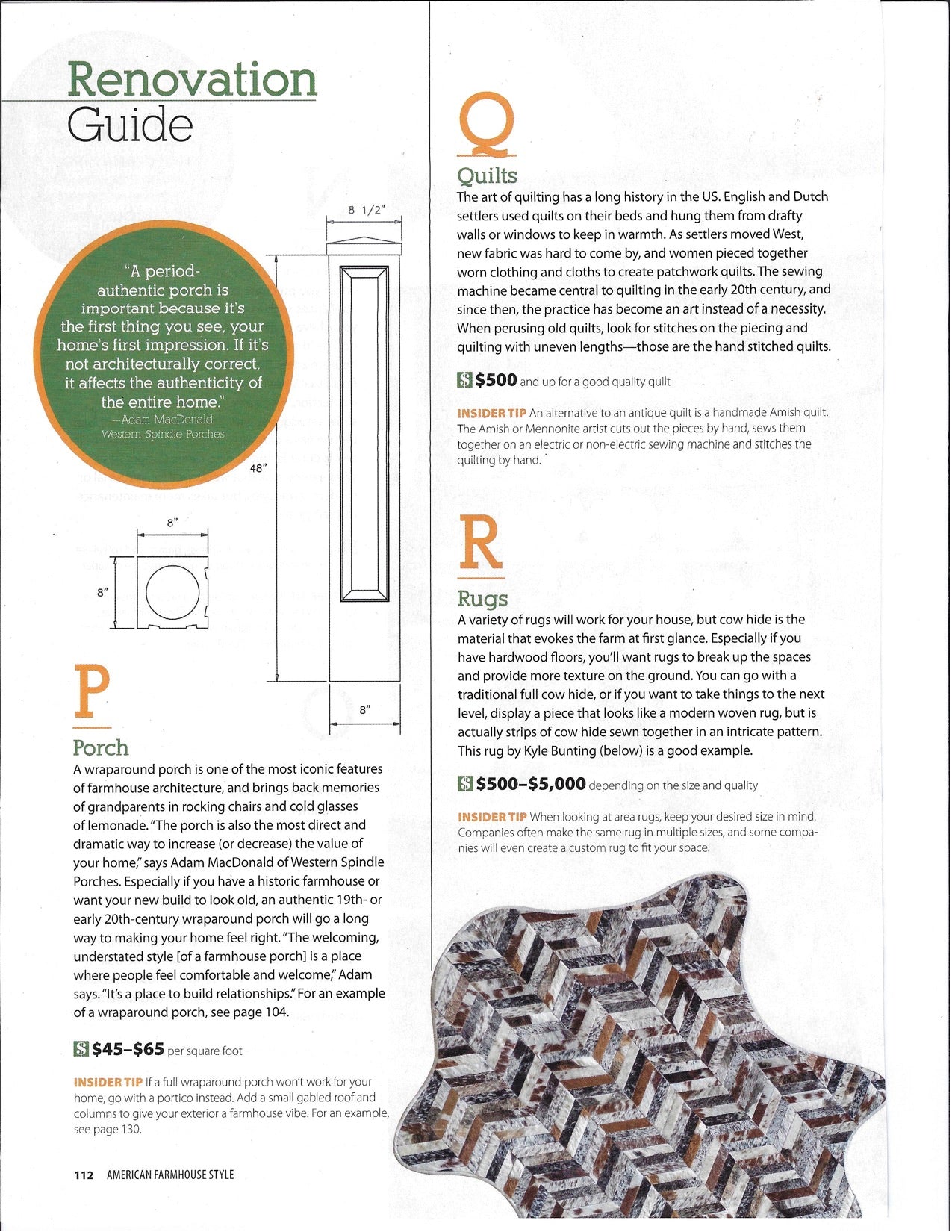 Renovation
Guide

"A period-authentic porch is important because it's the first thing you see, your home's first impression. If it's not architecturally correct, it affects the authenticity of the entire home."
—Adam MacDonald, Western Spindle Porches

8 1/2"

48"

8"

8"

8"

P

Porch
A wraparound porch is one of the most iconic features of farmhouse architecture, and brings back memories of grandparents in rocking chairs and cold glasses of lemonade. "The porch is also the most direct and dramatic way to increase (or decrease) the value of your home," says Adam MacDonald of Western Spindle Porches. Especially if you have a historic farmhouse or want your new build to look old, an authentic 19th- or early 20th-century wraparound porch will go a long way to making your home feel right. "The welcoming, understated style [of a farmhouse porch] is a place where people feel comfortable and welcome," Adam says. "It's a place to build relationships." For an example of a wraparound porch, see page 104.

$ $45–$65 per square foot

INSIDER TIP If a full wraparound porch won't work for your home, go with a portico instead. Add a small gabled roof and columns to give your exterior a farmhouse vibe. For an example, see page 130.

112 AMERICAN FARMHOUSE STYLE

Q

Quilts
The art of quilting has a long history in the US. English and Dutch settlers used quilts on their beds and hung them from drafty walls or windows to keep in warmth. As settlers moved West, new fabric was hard to come by, and women pieced together worn clothing and cloths to create patchwork quilts. The sewing machine became central to quilting in the early 20th century, and since then, the practice has become an art instead of a necessity. When perusing old quilts, look for stitches on the piecing and quilting with uneven lengths—those are the hand stitched quilts.

$ $500 and up for a good quality quilt

INSIDER TIP An alternative to an antique quilt is a handmade Amish quilt. The Amish or Mennonite artist cuts out the pieces by hand, sews them together on an electric or non-electric sewing machine and stitches the quilting by hand.

R

Rugs
A variety of rugs will work for your house, but cow hide is the material that evokes the farm at first glance. Especially if you have hardwood floors, you'll want rugs to break up the spaces and provide more texture on the ground. You can go with a traditional full cow hide, or if you want to take things to the next level, display a piece that looks like a modern woven rug, but is actually strips of cow hide sewn together in an intricate pattern. This rug by Kyle Bunting (below) is a good example.

$ $500–$5,000 depending on the size and quality

INSIDER TIP When looking at area rugs, keep your desired size in mind. Companies often make the same rug in multiple sizes, and some companies will even create a custom rug to fit your space.